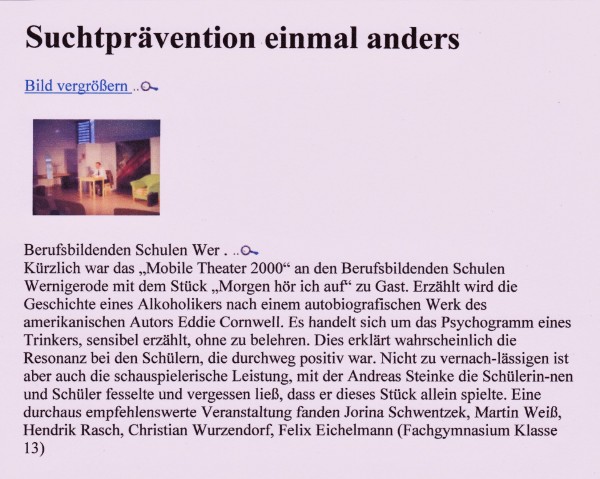 Suchtprävention einmal anders

Bild vergrößern ..

Berufsbildenden Schulen Wer . ..
Kürzlich war das „Mobile Theater 2000“ an den Berufsbildenden Schulen Wernigerode mit dem Stück „Morgen hör ich auf“ zu Gast. Erzählt wird die Geschichte eines Alkoholikers nach einem autobiografischen Werk des amerikanischen Autors Eddie Cornwell. Es handelt sich um das Psychogramm eines Trinkers, sensibel erzählt, ohne zu belehren. Dies erklärt wahrscheinlich die Resonanz bei den Schülern, die durchweg positiv war. Nicht zu vernach-lässigen ist aber auch die schauspielerische Leistung, mit der Andreas Steinke die Schülerin-nen und Schüler fesselte und vergessen ließ, dass er dieses Stück allein spielte. Eine durchaus empfehlenswerte Veranstaltung fanden Jorina Schwentzek, Martin Weiß, Hendrik Rasch, Christian Wurzendorf, Felix Eichelmann (Fachgymnasium Klasse 13)